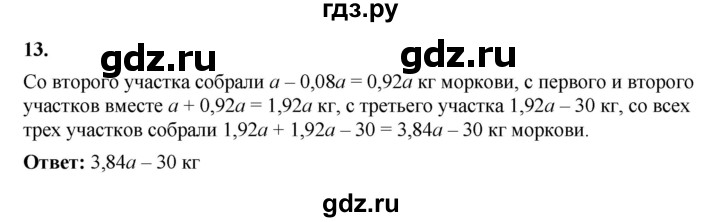 гдз.ру

13. gdz.ru gdz.ru

Со второго участка собрали $a - 0,08a = 0,92a$ кг моркови, с первого и второго участков вместе $a + 0,92a = 1,92a$ кг, с третьего участка $1,92a - 30$ кг, со всех трех участков собрали $1,92a + 1,92a - 30 = 3,84a - 30$ кг моркови.

**Ответ:** $3,84a - 30$ кг

gdz.ru